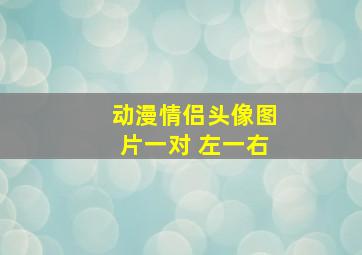 动漫情侣头像图片一对 左一右